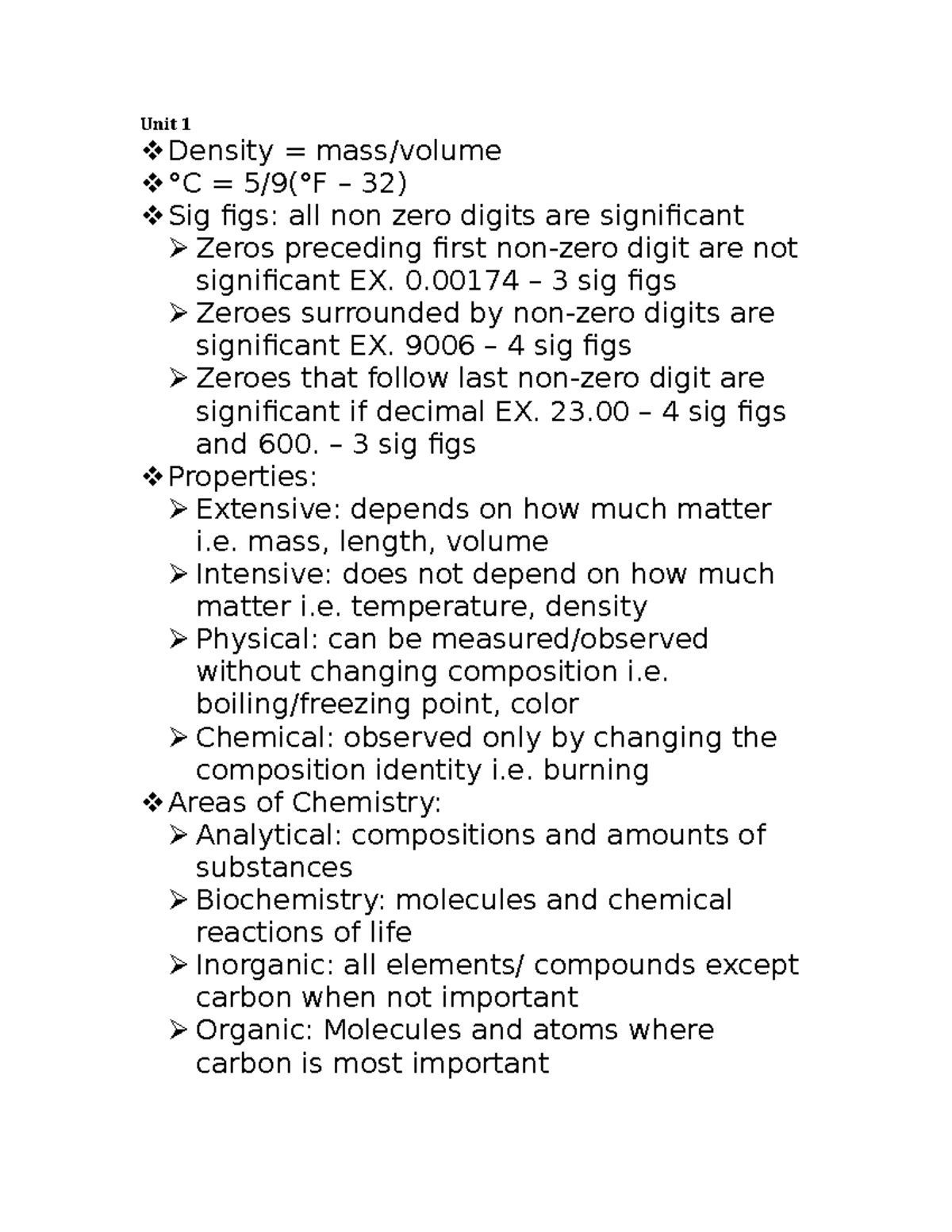 Unit 1

❖ Density = mass/volume
❖ °C = 5/9(°F – 32)
❖ Sig figs: all non zero digits are significant
➢ Zeros preceding first non-zero digit are not significant EX. 0.00174 – 3 sig figs
➢ Zeroes surrounded by non-zero digits are significant EX. 9006 – 4 sig figs
➢ Zeroes that follow last non-zero digit are significant if decimal EX. 23.00 – 4 sig figs and 600. – 3 sig figs
❖ Properties:
➢ Extensive: depends on how much matter i.e. mass, length, volume
➢ Intensive: does not depend on how much matter i.e. temperature, density
➢ Physical: can be measured/observed without changing composition i.e. boiling/freezing point, color
➢ Chemical: observed only by changing the composition identity i.e. burning
❖ Areas of Chemistry:
➢ Analytical: compositions and amounts of substances
➢ Biochemistry: molecules and chemical reactions of life
➢ Inorganic: all elements/ compounds except carbon when not important
➢ Organic: Molecules and atoms where carbon is most important